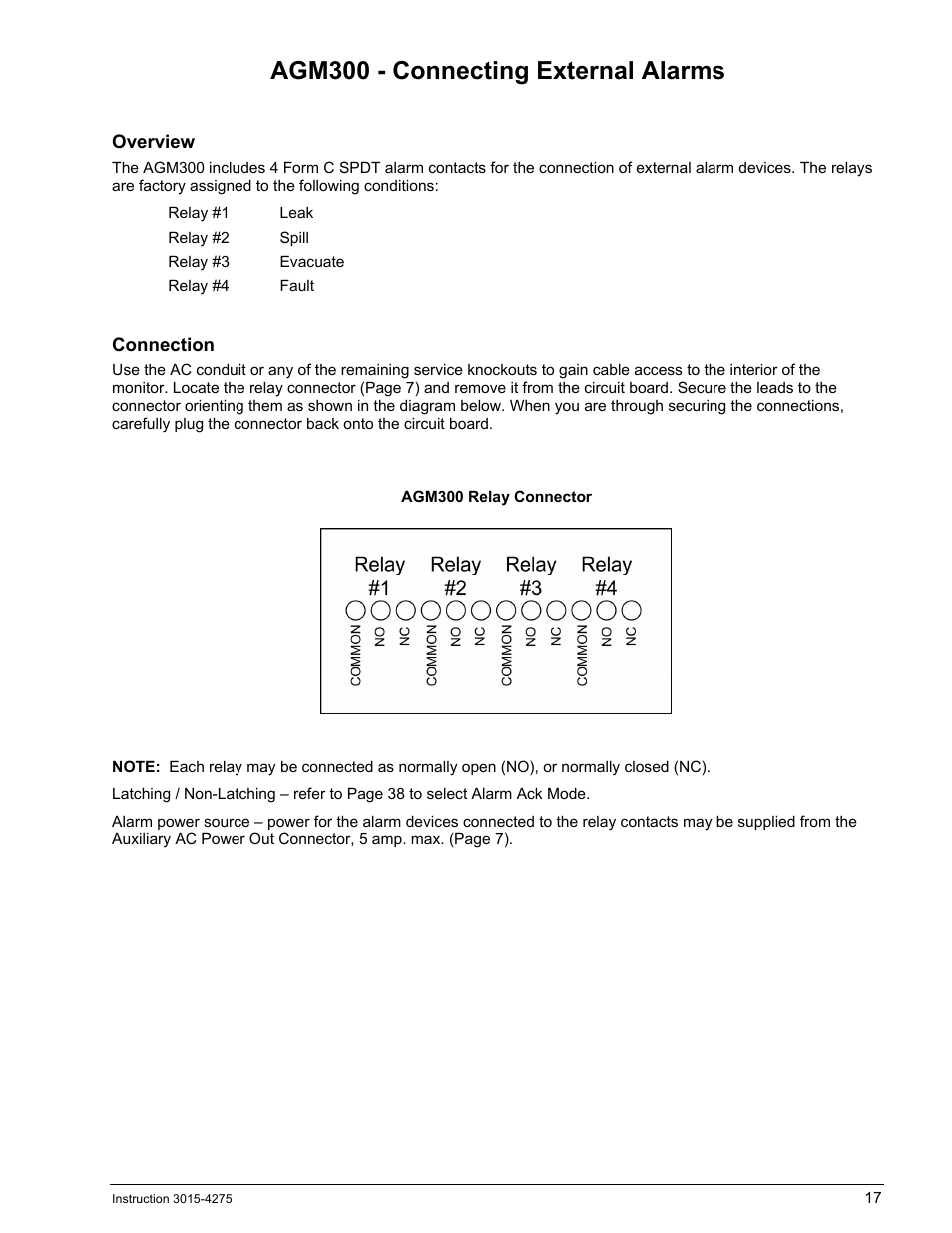 AGM300 - Connecting External Alarms

Overview

The AGM300 includes 4 Form C SPDT alarm contacts for the connection of external alarm devices. The relays are factory assigned to the following conditions:

Relay #1 Leak
Relay #2 Spill
Relay #3 Evacuate
Relay #4 Fault

Connection

Use the AC conduit or any of the remaining service knockouts to gain cable access to the interior of the monitor. Locate the relay connector (Page 7) and remove it from the circuit board. Secure the leads to the connector orienting them as shown in the diagram below. When you are through securing the connections, carefully plug the connector back onto the circuit board.

AGM300 Relay Connector

Relay #1 Relay #2 Relay #3 Relay #4

COMMON NO NC COMMON NO NC COMMON NO NC COMMON NO NC

NOTE: Each relay may be connected as normally open (NO), or normally closed (NC).

Latching / Non-Latching – refer to Page 38 to select Alarm Ack Mode.

Alarm power source – power for the alarm devices connected to the relay contacts may be supplied from the Auxiliary AC Power Out Connector, 5 amp. max. (Page 7).

Instruction 3015-4275 17